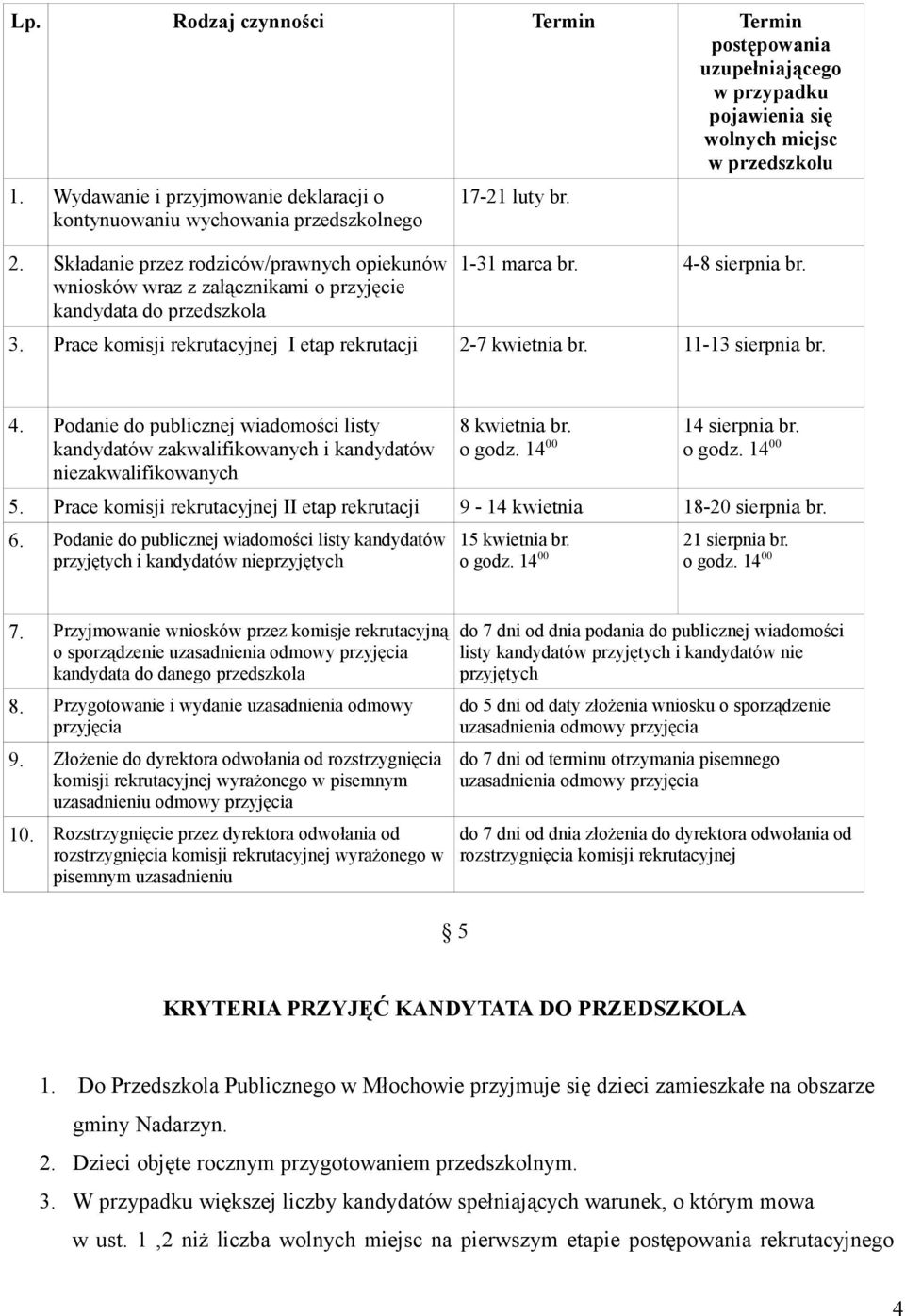 | Lp. | Rodzaj czynności | Termin | Termin postępowania uzupełniającego w przypadku pojawienia się wolnych miejsc w przedszkolu |
|---|---|---|---|
| 1. | Wydawanie i przyjmowanie deklaracji o kontynuowaniu wychowania przedszkolnego | 17-21 luty br. | |
| 2. | Składanie przez rodziców/prawnych opiekunów wniosków wraz z załącznikami o przyjęcie kandydata do przedszkola | 1-31 marca br. | 4-8 sierpnia br. |
| 3. | Prace komisji rekrutacyjnej I etap rekrutacji | 2-7 kwietnia br. | 11-13 sierpnia br. |
| 4. | Podanie do publicznej wiadomości listy kandydatów zakwalifikowanych i kandydatów niezakwalifikowanych | 8 kwietnia br. o godz. $14^{00}$ | 14 sierpnia br. o godz. $14^{00}$ |
| 5. | Prace komisji rekrutacyjnej II etap rekrutacji | 9 - 14 kwietnia | 18-20 sierpnia br. |
| 6. | Podanie do publicznej wiadomości listy kandydatów przyjętych i kandydatów nieprzyjętych | 15 kwietnia br. o godz. $14^{00}$ | 21 sierpnia br. o godz. $14^{00}$ |

| | | |
|---|---|---|
| 7. | Przyjmowanie wniosków przez komisje rekrutacyjną o sporządzenie uzasadnienia odmowy przyjęcia kandydata do danego przedszkola | do 7 dni od dnia podania do publicznej wiadomości listy kandydatów przyjętych i kandydatów nie przyjętych |
| 8. | Przygotowanie i wydanie uzasadnienia odmowy przyjęcia | do 5 dni od daty złożenia wniosku o sporządzenie uzasadnienia odmowy przyjęcia |
| 9. | Złożenie do dyrektora odwołania od rozstrzygnięcia komisji rekrutacyjnej wyrażonego w pisemnym uzasadnieniu odmowy przyjęcia | do 7 dni od terminu otrzymania pisemnego uzasadnienia odmowy przyjęcia |
| 10. | Rozstrzygnięcie przez dyrektora odwołania od rozstrzygnięcia komisji rekrutacyjnej wyrażonego w pisemnym uzasadnieniu | do 7 dni od dnia złożenia do dyrektora odwołania od rozstrzygnięcia komisji rekrutacyjnej |

§ 5

KRYTERIA PRZYJĘĆ KANDYTATA DO PRZEDSZKOLA

1. Do Przedszkola Publicznego w Młochowie przyjmuje się dzieci zamieszkałe na obszarze gminy Nadarzyn.
2. Dzieci objęte rocznym przygotowaniem przedszkolnym.
3. W przypadku większej liczby kandydatów spełniających warunek, o którym mowa w ust. 1 ,2 niż liczba wolnych miejsc na pierwszym etapie postępowania rekrutacyjnego

4